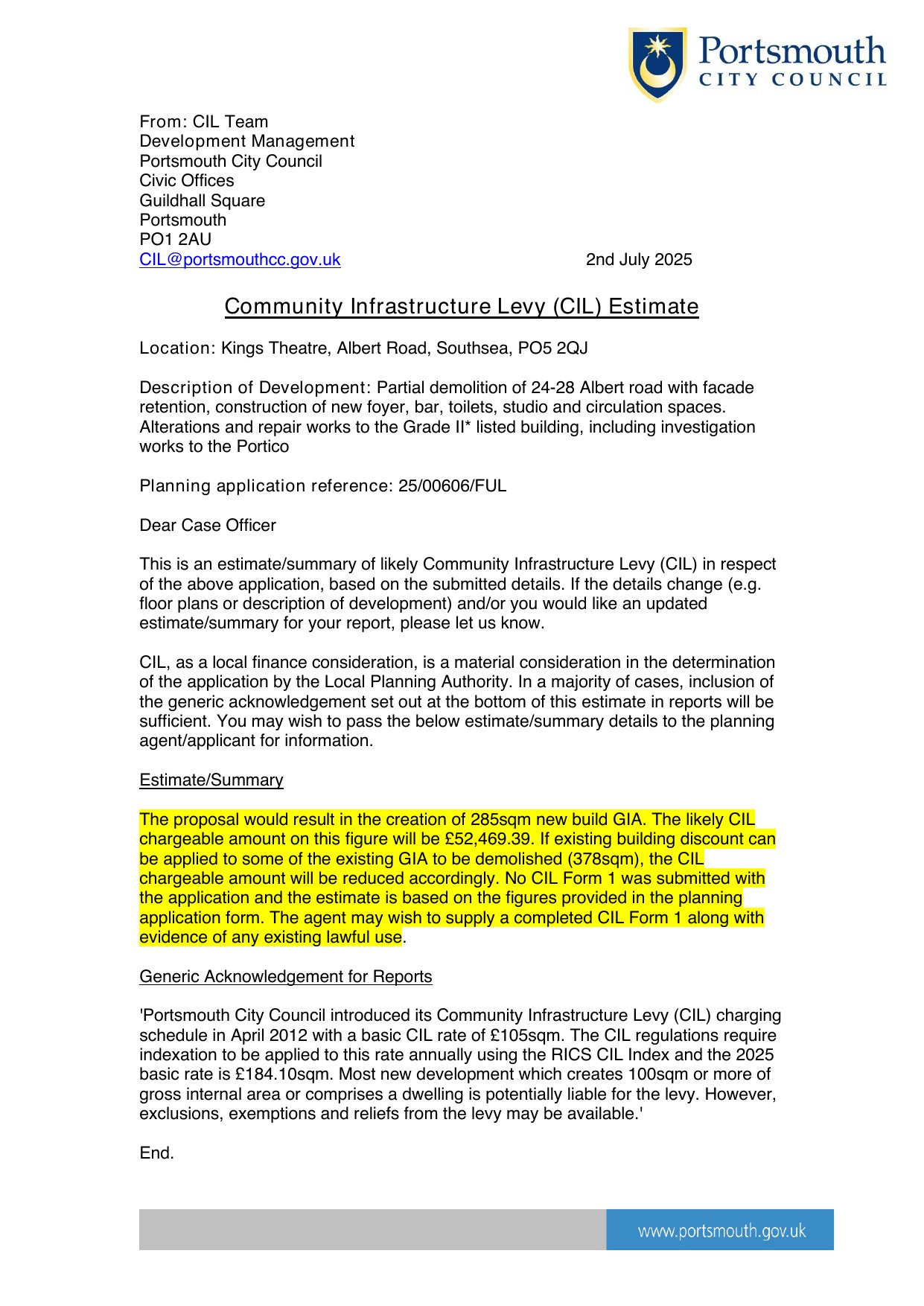 Portsmouth
CITY COUNCIL

From: CIL Team
Development Management
Portsmouth City Council
Civic Offices
Guildhall Square
Portsmouth
PO1 2AU
CIL@portsmouthcc.gov.uk

2nd July 2025

Community Infrastructure Levy (CIL) Estimate

Location: Kings Theatre, Albert Road, Southsea, PO5 2QJ

Description of Development: Partial demolition of 24-28 Albert road with facade retention, construction of new foyer, bar, toilets, studio and circulation spaces. Alterations and repair works to the Grade II* listed building, including investigation works to the Portico

Planning application reference: 25/00606/FUL

Dear Case Officer

This is an estimate/summary of likely Community Infrastructure Levy (CIL) in respect of the above application, based on the submitted details. If the details change (e.g. floor plans or description of development) and/or you would like an updated estimate/summary for your report, please let us know.

CIL, as a local finance consideration, is a material consideration in the determination of the application by the Local Planning Authority. In a majority of cases, inclusion of the generic acknowledgement set out at the bottom of this estimate in reports will be sufficient. You may wish to pass the below estimate/summary details to the planning agent/applicant for information.

Estimate/Summary

The proposal would result in the creation of 285sqm new build GIA. The likely CIL chargeable amount on this figure will be £52,469.39. If existing building discount can be applied to some of the existing GIA to be demolished (378sqm), the CIL chargeable amount will be reduced accordingly. No CIL Form 1 was submitted with the application and the estimate is based on the figures provided in the planning application form. The agent may wish to supply a completed CIL Form 1 along with evidence of any existing lawful use.

Generic Acknowledgement for Reports

'Portsmouth City Council introduced its Community Infrastructure Levy (CIL) charging schedule in April 2012 with a basic CIL rate of £105sqm. The CIL regulations require indexation to be applied to this rate annually using the RICS CIL Index and the 2025 basic rate is £184.10sqm. Most new development which creates 100sqm or more of gross internal area or comprises a dwelling is potentially liable for the levy. However, exclusions, exemptions and reliefs from the levy may be available.'

End.

www.portsmouth.gov.uk